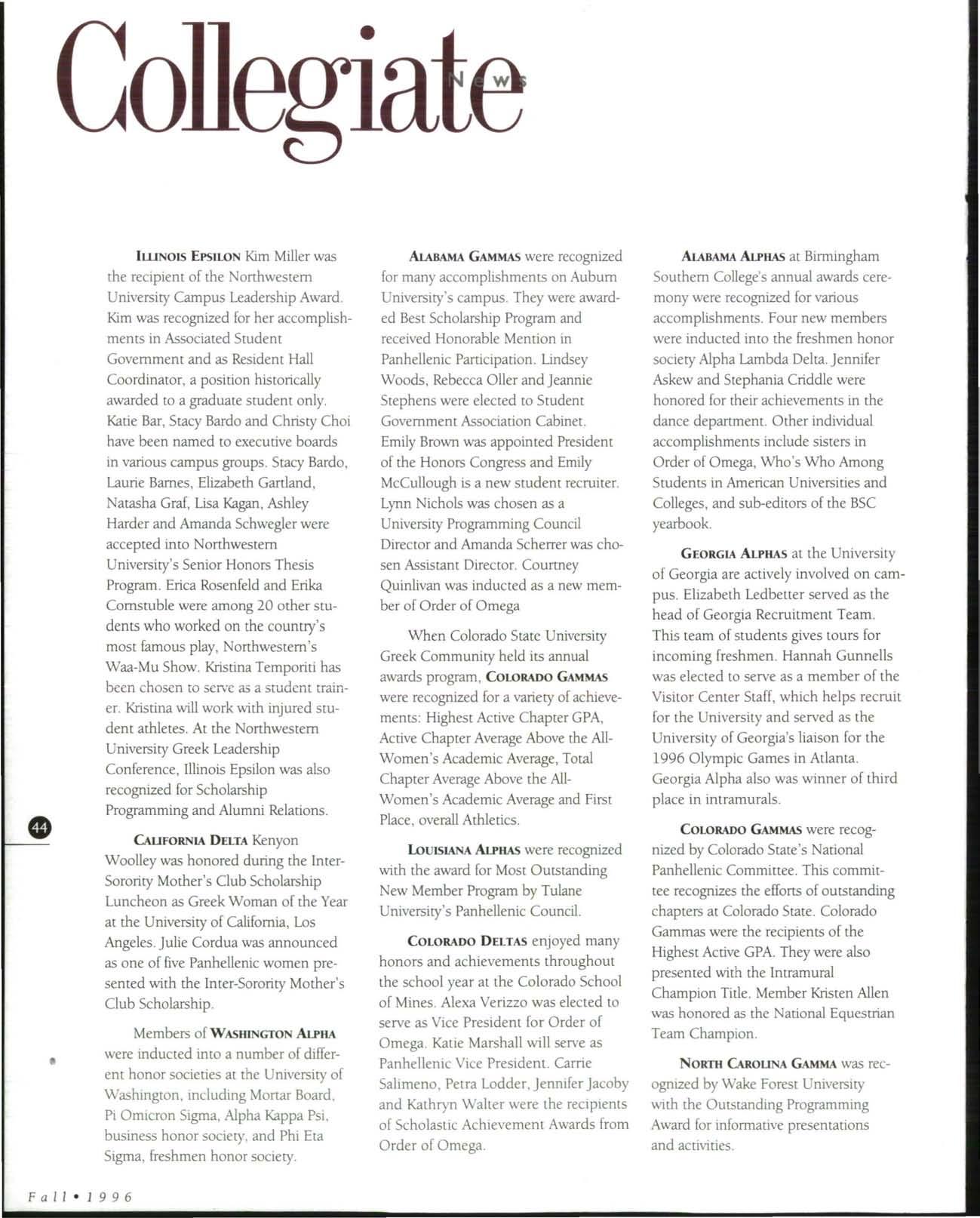 Collegiate News

ILLINOIS EPSILON Kim Miller was the recipient of the Northwestern University Campus Leadership Award. Kim was recognized for her accomplishments in Associated Student Government and as Resident Hall Coordinator, a position historically awarded to a graduate student only. Katie Bar, Stacy Bardo and Christy Choi have been named to executive boards in various campus groups. Stacy Bardo, Laurie Barnes, Elizabeth Gartland, Natasha Graf, Lisa Kagan, Ashley Harder and Amanda Schwegler were accepted into Northwestern University's Senior Honors Thesis Program. Erica Rosenfeld and Erika Cornstuble were among 20 other students who worked on the country's most famous play, Northwestern's Waa-Mu Show. Kristina Temporiti has been chosen to serve as a student trainer. Kristina will work with injured student athletes. At the Northwestern University Greek Leadership Conference, Illinois Epsilon was also recognized for Scholarship Programming and Alumni Relations.

CALIFORNIA DELTA Kenyon Woolley was honored during the Inter-Sorority Mother's Club Scholarship Luncheon as Greek Woman of the Year at the University of California, Los Angeles. Julie Cordua was announced as one of five Panhellenic women presented with the Inter-Sorority Mother's Club Scholarship.

Members of WASHINGTON ALPHA were inducted into a number of different honor societies at the University of Washington, including Mortar Board, Pi Omicron Sigma, Alpha Kappa Psi, business honor society, and Phi Eta Sigma, freshmen honor society.

ALABAMA GAMMAS were recognized for many accomplishments on Auburn University's campus. They were awarded Best Scholarship Program and received Honorable Mention in Panhellenic Participation. Lindsey Woods, Rebecca Oller and Jeannie Stephens were elected to Student Government Association Cabinet. Emily Brown was appointed President of the Honors Congress and Emily McCullough is a new student recruiter. Lynn Nichols was chosen as a University Programming Council Director and Amanda Scherrer was chosen Assistant Director. Courtney Quinlivan was inducted as a new member of Order of Omega

When Colorado State University Greek Community held its annual awards program, COLORADO GAMMAS were recognized for a variety of achievements: Highest Active Chapter GPA, Active Chapter Average Above the All-Women's Academic Average, Total Chapter Average Above the All-Women's Academic Average and First Place, overall Athletics.

LOUISIANA ALPHAS were recognized with the award for Most Outstanding New Member Program by Tulane University's Panhellenic Council.

COLORADO DELTAS enjoyed many honors and achievements throughout the school year at the Colorado School of Mines. Alexa Verizzo was elected to serve as Vice President for Order of Omega. Katie Marshall will serve as Panhellenic Vice President. Carrie Salimeno, Petra Lodder, Jennifer Jacoby and Kathryn Walter were the recipients of Scholastic Achievement Awards from Order of Omega.

ALABAMA ALPHAS at Birmingham Southern College's annual awards ceremony were recognized for various accomplishments. Four new members were inducted into the freshmen honor society Alpha Lambda Delta. Jennifer Askew and Stephania Criddle were honored for their achievements in the dance department. Other individual accomplishments include sisters in Order of Omega, Who's Who Among Students in American Universities and Colleges, and sub-editors of the BSC yearbook.

GEORGIA ALPHAS at the University of Georgia are actively involved on campus. Elizabeth Ledbetter served as the head of Georgia Recruitment Team. This team of students gives tours for incoming freshmen. Hannah Gunnells was elected to serve as a member of the Visitor Center Staff, which helps recruit for the University and served as the University of Georgia's liaison for the 1996 Olympic Games in Atlanta. Georgia Alpha also was winner of third place in intramurals.

COLORADO GAMMAS were recognized by Colorado State's National Panhellenic Committee. This committee recognizes the efforts of outstanding chapters at Colorado State. Colorado Gammas were the recipients of the Highest Active GPA. They were also presented with the Intramural Champion Title. Member Kristen Allen was honored as the National Equestrian Team Champion.

NORTH CAROLINA GAMMA was recognized by Wake Forest University with the Outstanding Programming Award for informative presentations and activities.

44

Fall • 1996